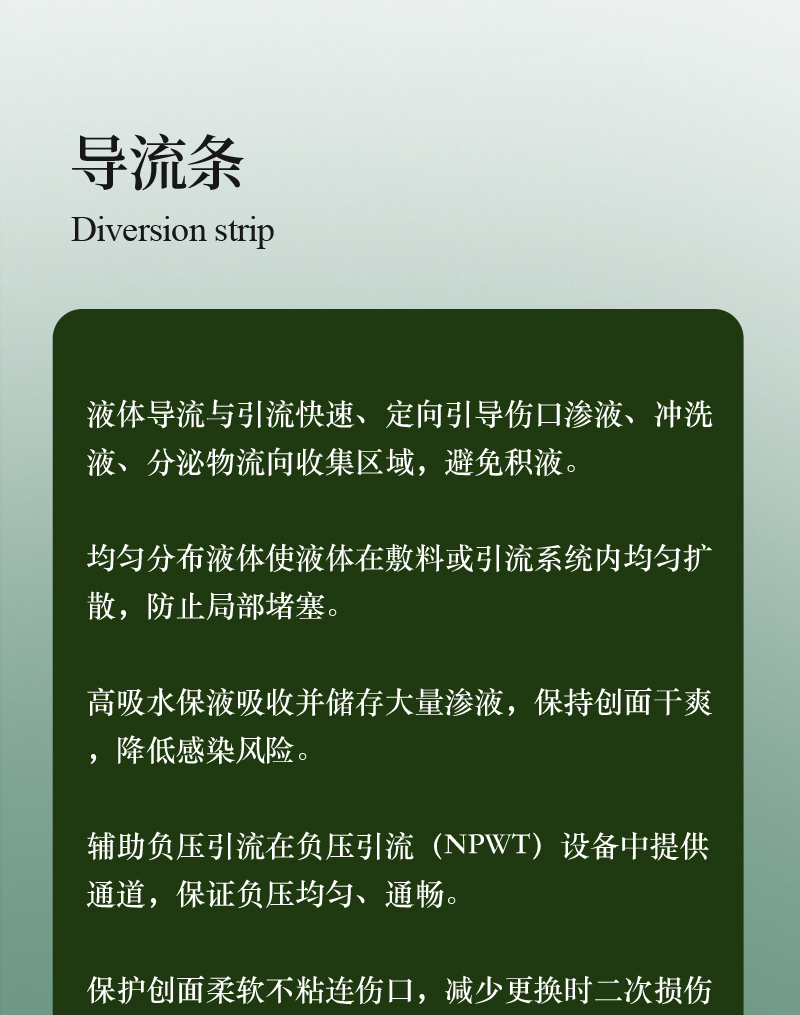 导流条
Diversion strip

液体导流与引流快速、定向引导伤口渗液、冲洗液、分泌物流向收集区域，避免积液。

均匀分布液体使液体在敷料或引流系统内均匀扩散，防止局部堵塞。

高吸水保液吸收并储存大量渗液，保持创面干爽，降低感染风险。

辅助负压引流在负压引流（NPWT）设备中提供通道，保证负压均匀、通畅。

保护创面柔软不粘连伤口，减少更换时二次损伤